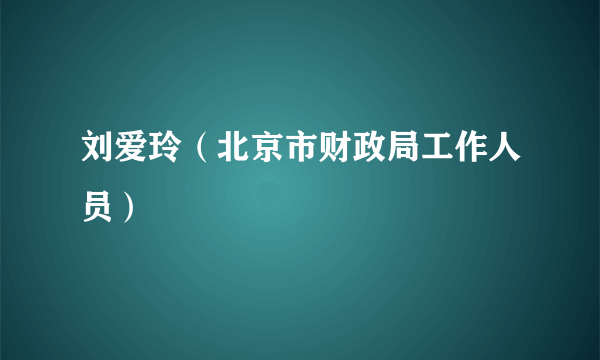 刘爱玲（北京市财政局工作人员）